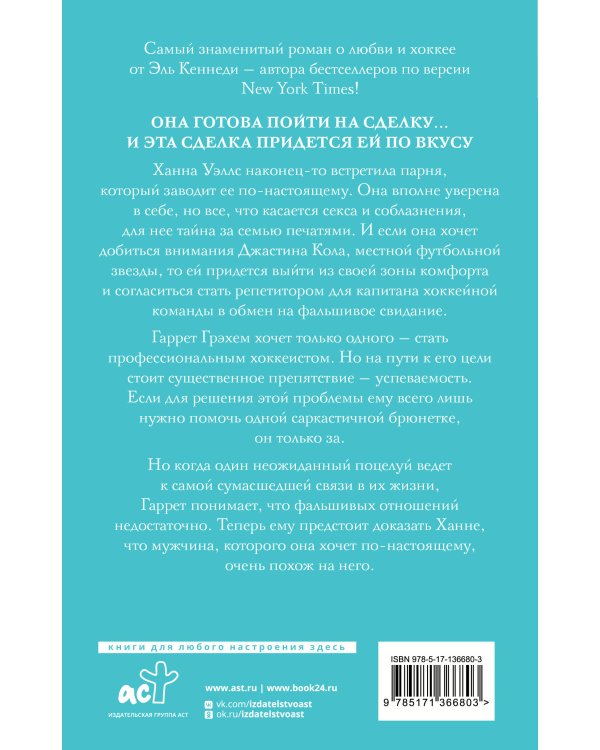 Самый знаменитый роман о любви и хоккее от Эль Кеннеди — автора бестселлеров по версии New York Times!

ОНА ГОТОВА ПОЙТИ НА СДЕЛКУ... И ЭТА СДЕЛКА ПРИДЕТСЯ ЕЙ ПО ВКУСУ

Ханна Уэллс наконец-то встретила парня, который заводит ее по-настоящему. Она вполне уверена в себе, но все, что касается секса и соблазнения, для нее тайна за семью печатями. И если она хочет добиться внимания Джастина Кола, местной футбольной звезды, то ей придется выйти из своей зоны комфорта и согласиться стать репетитором для капитана хоккейной команды в обмен на фальшивое свидание.

Гаррет Грэхем хочет только одного — стать профессиональным хоккеистом. Но на пути к его цели стоит существенное препятствие — успеваемость. Если для решения этой проблемы ему всего лишь нужно помочь одной саркастичной брюнетке, он только за.

Но когда один неожиданный поцелуй ведет к самой сумасшедшей связи в их жизни, Гаррет понимает, что фальшивых отношений недостаточно. Теперь ему предстоит доказать Ханне, что мужчина, которого она хочет по-настоящему, очень похож на него.

книги для любого настроения здесь

аст
ИЗДАТЕЛЬСКАЯ ГРУППА АСТ

www.ast.ru | www.book24.ru
vk.com/izdatelstvoast
ok.ru/izdatelstvoast

ISBN 978-5-17-136680-3
9 785171 366803 >